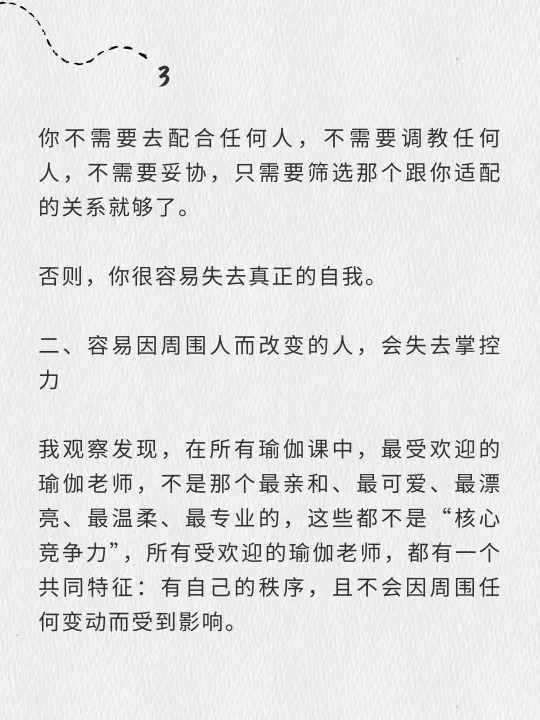 3

你不需要去配合任何人，不需要调教任何人，不需要妥协，只需要筛选那个跟你适配的关系就够了。

否则，你很容易失去真正的自我。

二、容易因周围人而改变的人，会失去掌控力

我观察发现，在所有瑜伽课中，最受欢迎的瑜伽老师，不是那个最亲和、最可爱、最漂亮、最温柔、最专业的，这些都不是“核心竞争力”，所有受欢迎的瑜伽老师，都有一个共同特征：有自己的秩序，且不会因周围任何变动而受到影响。